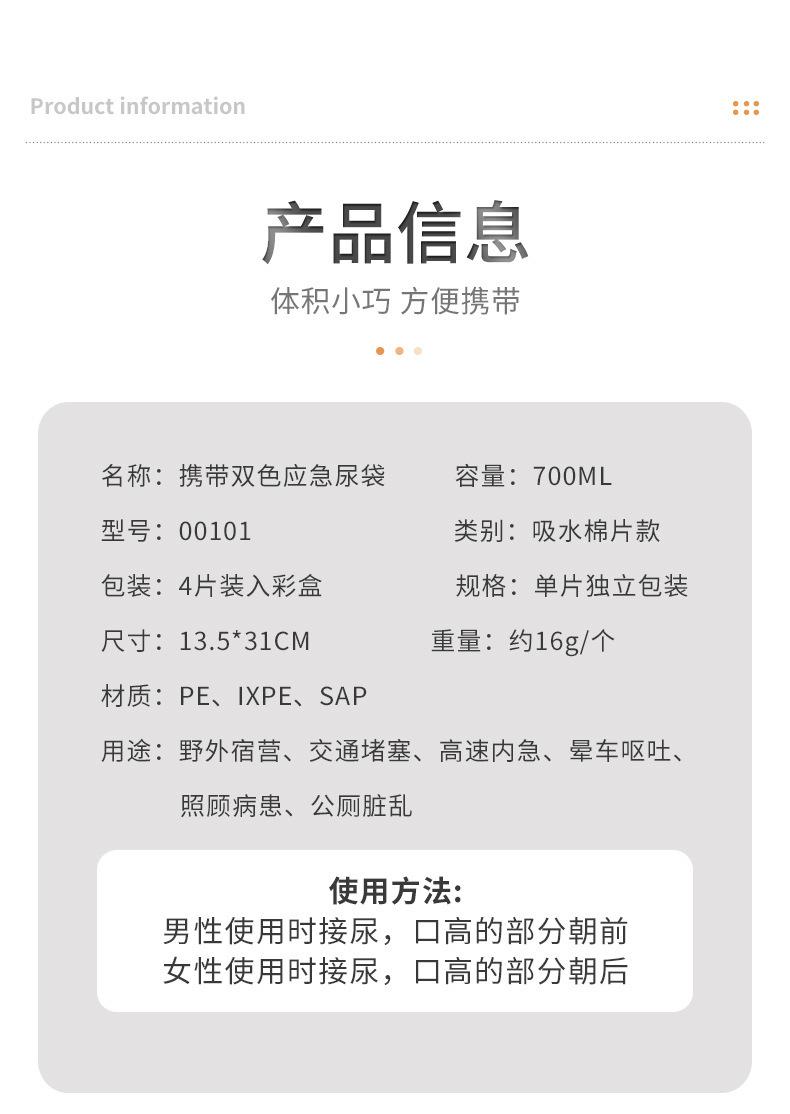 Product information

产品信息

体积小巧 方便携带

名称：携带双色应急尿袋 容量：700ML

型号：00101 类别：吸水棉片款

包装：4片装入彩盒 规格：单片独立包装

尺寸：13.5*31CM 重量：约16g/个

材质：PE、IXPE、SAP

用途：野外宿营、交通堵塞、高速内急、晕车呕吐、照顾病患、公厕脏乱

使用方法:
男性使用时接尿，口高的部分朝前
女性使用时接尿，口高的部分朝后